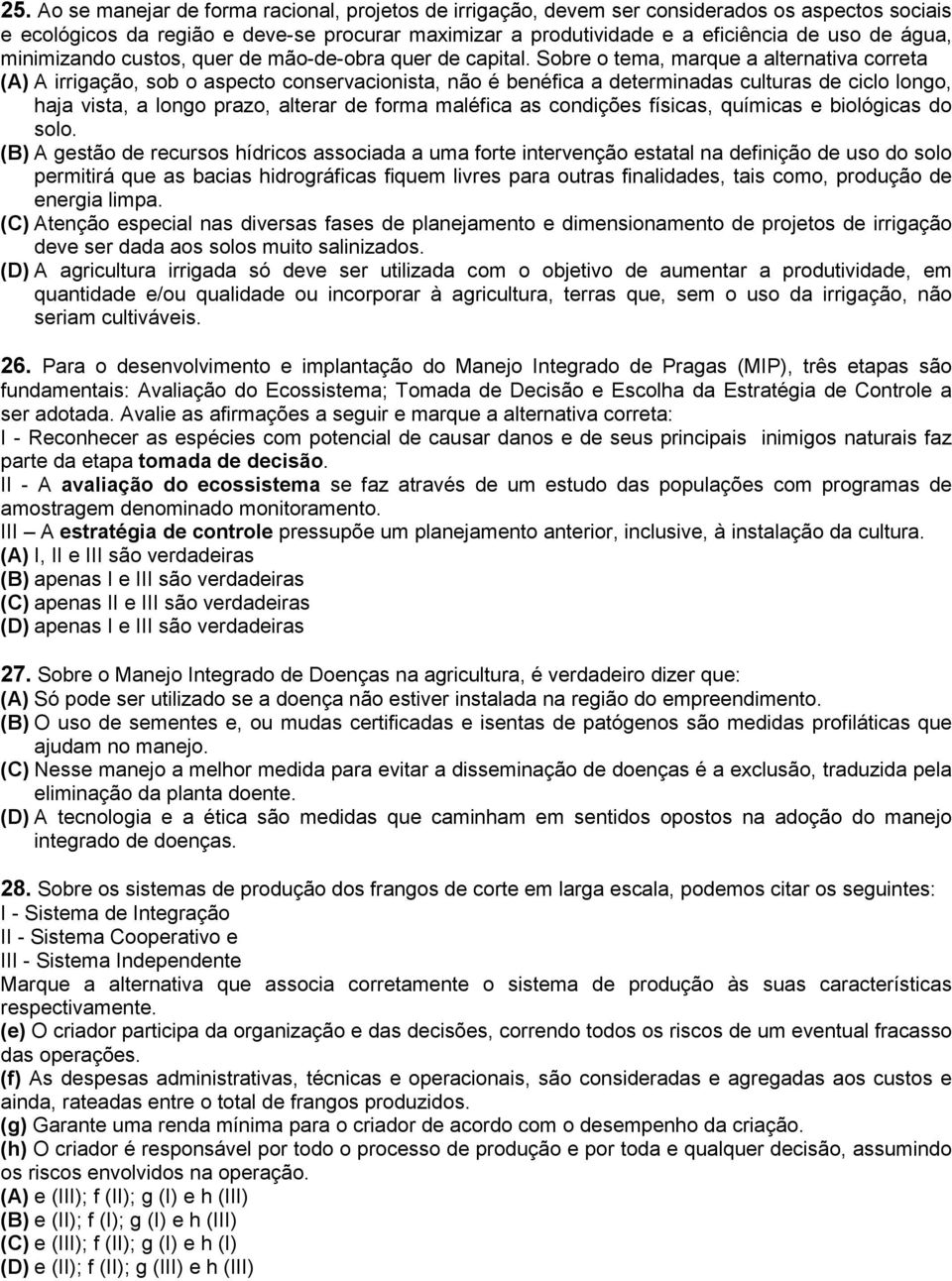 25. Ao se manejar de forma racional, projetos de irrigação, devem ser considerados os aspectos sociais e ecológicos da região e deve-se procurar maximizar a produtividade e a eficiência de uso de água, minimizando custos, quer de mão-de-obra quer de capital. Sobre o tema, marque a alternativa correta
(A) A irrigação, sob o aspecto conservacionista, não é benéfica a determinadas culturas de ciclo longo, haja vista, a longo prazo, alterar de forma maléfica as condições físicas, químicas e biológicas do solo.
(B) A gestão de recursos hídricos associada a uma forte intervenção estatal na definição de uso do solo permitirá que as bacias hidrográficas fiquem livres para outras finalidades, tais como, produção de energia limpa.
(C) Atenção especial nas diversas fases de planejamento e dimensionamento de projetos de irrigação deve ser dada aos solos muito salinizados.
(D) A agricultura irrigada só deve ser utilizada com o objetivo de aumentar a produtividade, em quantidade e/ou qualidade ou incorporar à agricultura, terras que, sem o uso da irrigação, não seriam cultiváveis.

26. Para o desenvolvimento e implantação do Manejo Integrado de Pragas (MIP), três etapas são fundamentais: Avaliação do Ecossistema; Tomada de Decisão e Escolha da Estratégia de Controle a ser adotada. Avalie as afirmações a seguir e marque a alternativa correta:
I - Reconhecer as espécies com potencial de causar danos e de seus principais inimigos naturais faz parte da etapa tomada de decisão.
II - A avaliação do ecossistema se faz através de um estudo das populações com programas de amostragem denominado monitoramento.
III – A estratégia de controle pressupõe um planejamento anterior, inclusive, à instalação da cultura.
(A) I, II e III são verdadeiras
(B) apenas I e III são verdadeiras
(C) apenas II e III são verdadeiras
(D) apenas I e III são verdadeiras

27. Sobre o Manejo Integrado de Doenças na agricultura, é verdadeiro dizer que:
(A) Só pode ser utilizado se a doença não estiver instalada na região do empreendimento.
(B) O uso de sementes e, ou mudas certificadas e isentas de patógenos são medidas profiláticas que ajudam no manejo.
(C) Nesse manejo a melhor medida para evitar a disseminação de doenças é a exclusão, traduzida pela eliminação da planta doente.
(D) A tecnologia e a ética são medidas que caminham em sentidos opostos na adoção do manejo integrado de doenças.

28. Sobre os sistemas de produção dos frangos de corte em larga escala, podemos citar os seguintes:
I - Sistema de Integração
II - Sistema Cooperativo e
III - Sistema Independente
Marque a alternativa que associa corretamente o sistema de produção às suas características respectivamente.
(e) O criador participa da organização e das decisões, correndo todos os riscos de um eventual fracasso das operações.
(f) As despesas administrativas, técnicas e operacionais, são consideradas e agregadas aos custos e ainda, rateadas entre o total de frangos produzidos.
(g) Garante uma renda mínima para o criador de acordo com o desempenho da criação.
(h) O criador é responsável por todo o processo de produção e por toda e qualquer decisão, assumindo os riscos envolvidos na operação.
(A) e (III); f (II); g (I) e h (III)
(B) e (II); f (I); g (I) e h (III)
(C) e (III); f (II); g (I) e h (I)
(D) e (II); f (II); g (III) e h (III)